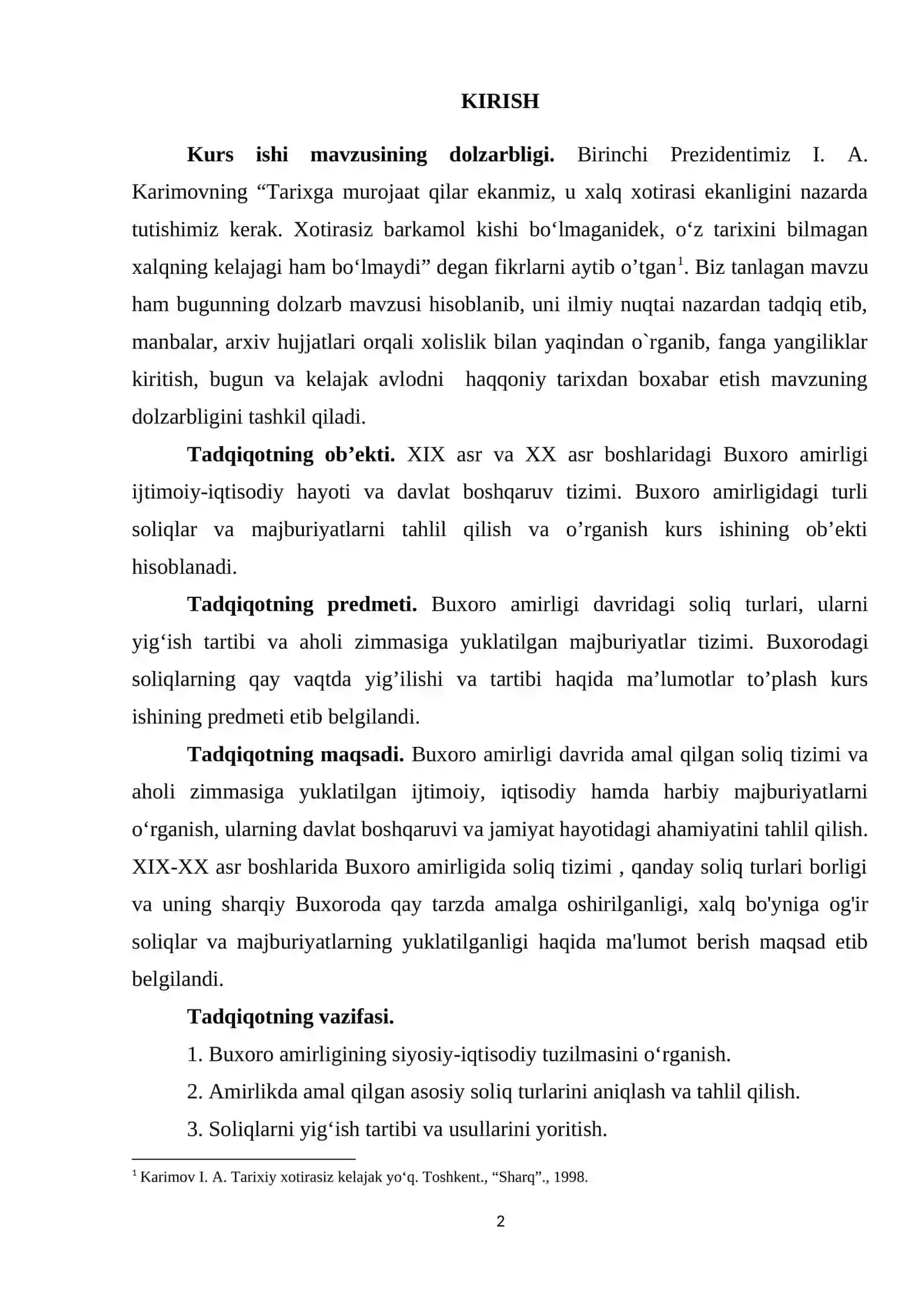 KIRISH

Kurs ishi mavzusining dolzarbligi. Birinchi Prezidentimiz I. A. Karimovning "Tarixga murojaat qilar ekanmiz, u xalq xotirasi ekanligini nazarda tutishimiz kerak. Xotirasiz barkamol kishi bo'lmaganidek, o'z tarixini bilmagan xalqning kelajagi ham bo'lmaydi" degan fikrlarni aytib o'tgan$^{1}$. Biz tanlagan mavzu ham bugunning dolzarb mavzusi hisoblanib, uni ilmiy nuqtai nazardan tadqiq etib, manbalar, arxiv hujjatlari orqali xolislik bilan yaqindan o`rganib, fanga yangiliklar kiritish, bugun va kelajak avlodni haqqoniy tarixdan boxabar etish mavzuning dolzarbligini tashkil qiladi.

Tadqiqotning ob'ekti. XIX asr va XX asr boshlaridagi Buxoro amirligi ijtimoiy-iqtisodiy hayoti va davlat boshqaruv tizimi. Buxoro amirligidagi turli soliqlar va majburiyatlarni tahlil qilish va o'rganish kurs ishining ob'ekti hisoblanadi.

Tadqiqotning predmeti. Buxoro amirligi davridagi soliq turlari, ularni yig'ish tartibi va aholi zimmasiga yuklatilgan majburiyatlar tizimi. Buxorodagi soliqlarning qay vaqtda yig'ilishi va tartibi haqida ma'lumotlar to'plash kurs ishining predmeti etib belgilandi.

Tadqiqotning maqsadi. Buxoro amirligi davrida amal qilgan soliq tizimi va aholi zimmasiga yuklatilgan ijtimoiy, iqtisodiy hamda harbiy majburiyatlarni o'rganish, ularning davlat boshqaruvi va jamiyat hayotidagi ahamiyatini tahlil qilish. XIX-XX asr boshlarida Buxoro amirligida soliq tizimi , qanday soliq turlari borligi va uning sharqiy Buxoroda qay tarzda amalga oshirilganligi, xalq bo'yniga og'ir soliqlar va majburiyatlarning yuklatilganligi haqida ma'lumot berish maqsad etib belgilandi.

Tadqiqotning vazifasi.

1. Buxoro amirligining siyosiy-iqtisodiy tuzilmasini o'rganish.

2. Amirlikda amal qilgan asosiy soliq turlarini aniqlash va tahlil qilish.

3. Soliqlarni yig'ish tartibi va usullarini yoritish.

$^{1}$ Karimov I. A. Tarixiy xotirasiz kelajak yo'q. Toshkent., "Sharq"., 1998.

2